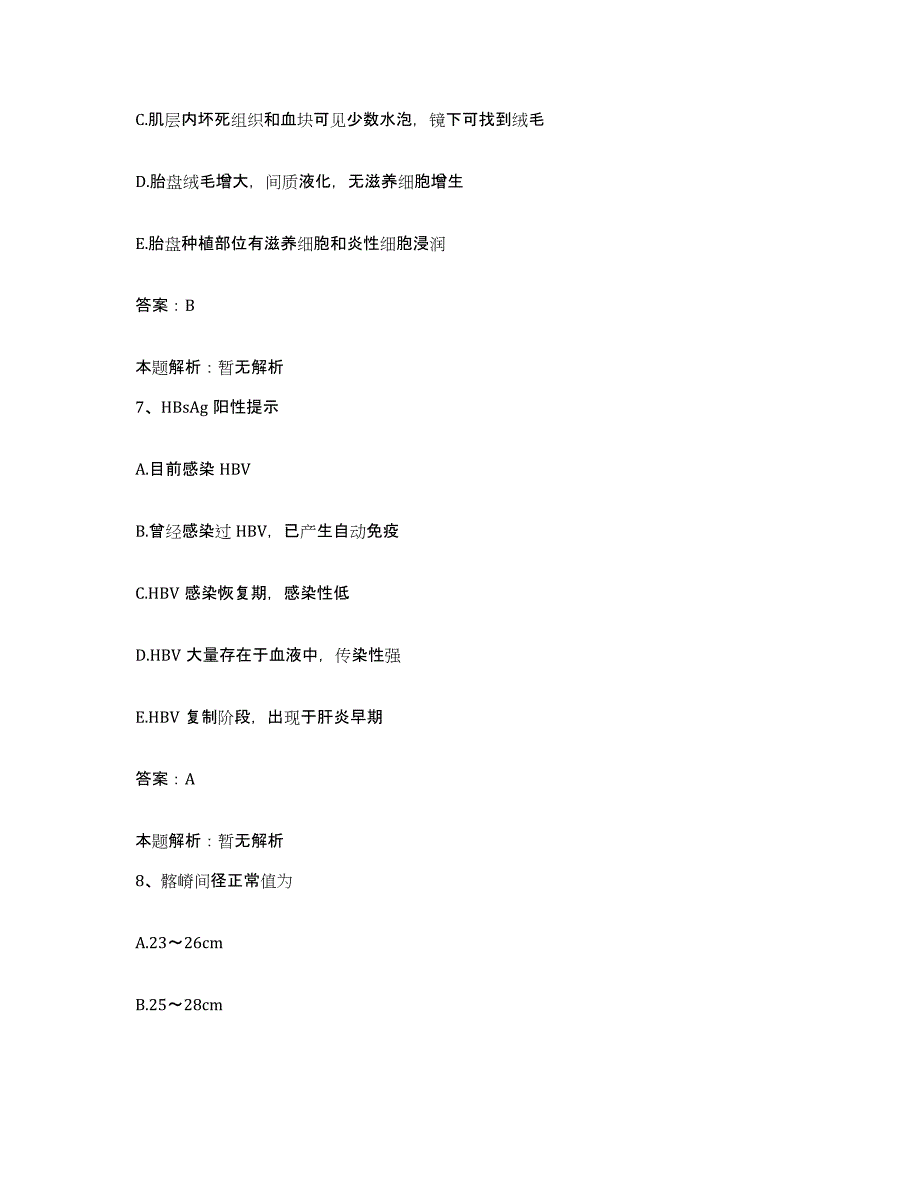 C.肌层内坏死组织和血块可见少数水泡，镜下可找到绒毛

D.胎盘绒毛增大，间质液化，无滋养细胞增生

E.胎盘种植部位有滋养细胞和炎性细胞浸润

答案：B

本题解析：暂无解析

7、HBsAg 阳性提示

A.目前感染 HBV

B.曾经感染过 HBV，已产生自动免疫

C.HBV 感染恢复期，感染性低

D.HBV 大量存在于血液中，传染性强

E.HBV 复制阶段，出现于肝炎早期

答案：A

本题解析：暂无解析

8、髂嵴间径正常值为

A.23～26cm

B.25～28cm